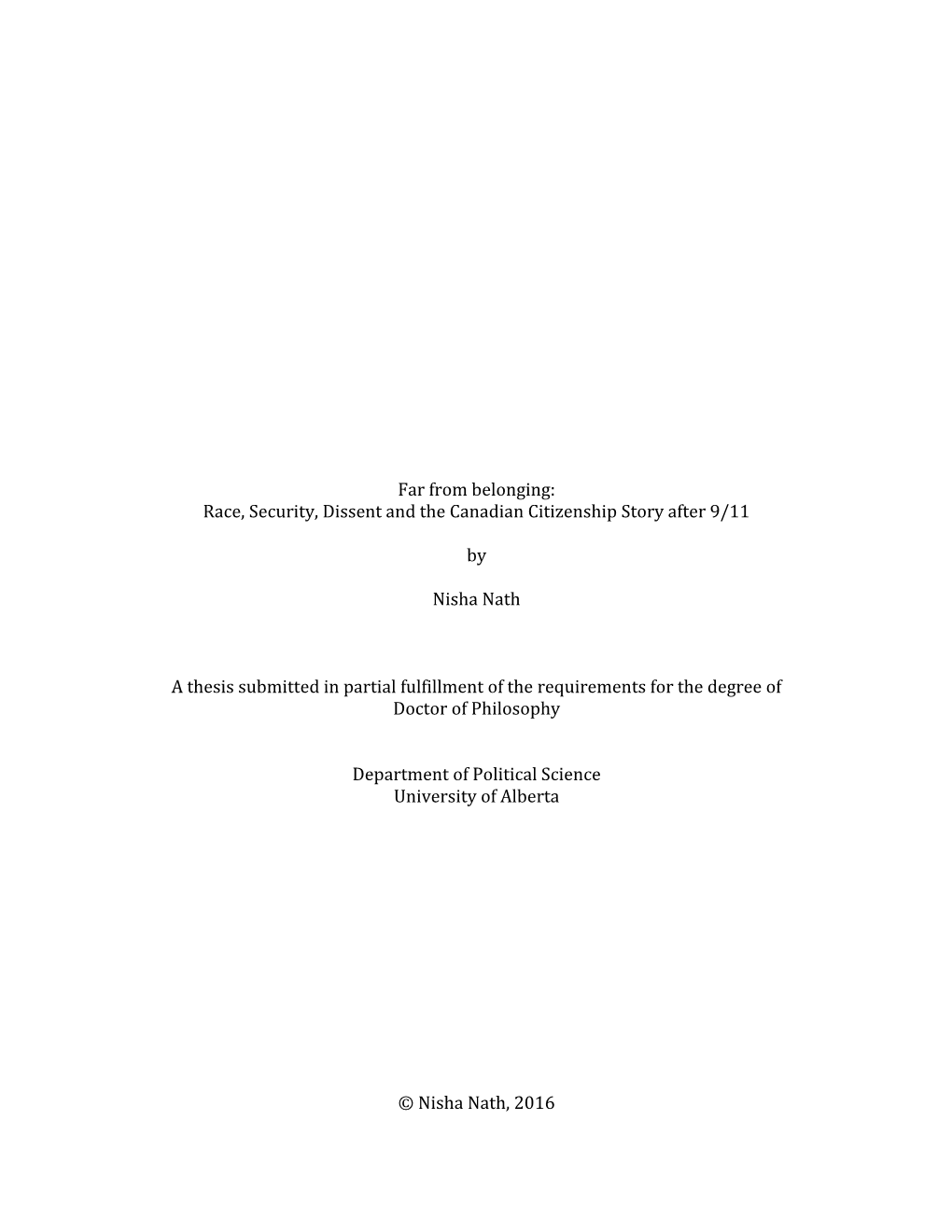 Far from belonging:
Race, Security, Dissent and the Canadian Citizenship Story after 9/11

by

Nisha Nath

A thesis submitted in partial fulfillment of the requirements for the degree of Doctor of Philosophy

Department of Political Science
University of Alberta

© Nisha Nath, 2016